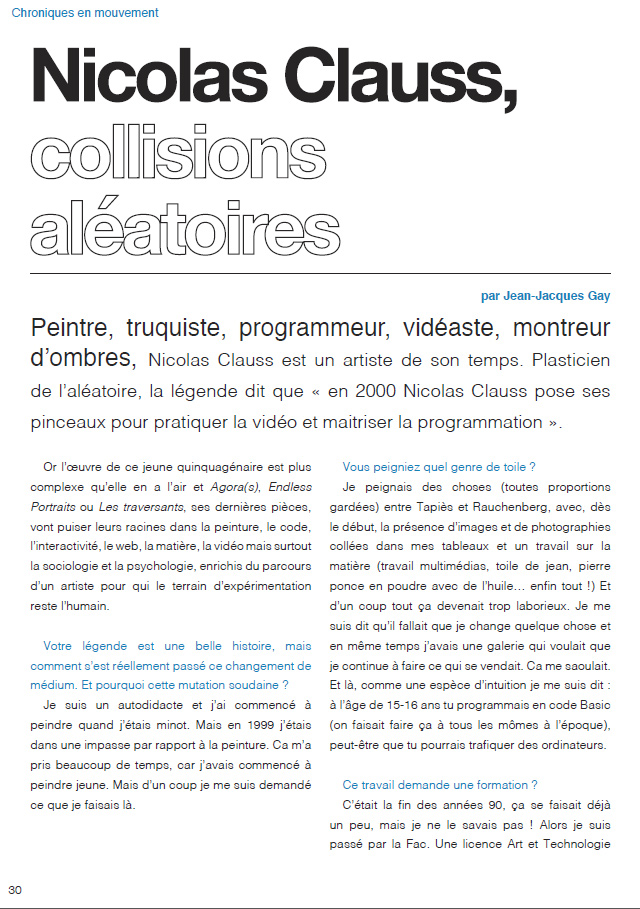 Chroniques en mouvement

Nicolas Clauss, collisions aléatoires

par Jean-Jacques Gay

Peintre, truquiste, programmeur, vidéaste, montreur d'ombres, Nicolas Clauss est un artiste de son temps. Plasticien de l'aléatoire, la légende dit que « en 2000 Nicolas Clauss pose ses pinceaux pour pratiquer la vidéo et maitriser la programmation ».

Or l'œuvre de ce jeune quinquagénaire est plus complexe qu'elle en a l'air et Agora(s), Endless Portraits ou Les traversants, ses dernières pièces, vont puiser leurs racines dans la peinture, le code, l'interactivité, le web, la matière, la vidéo mais surtout la sociologie et la psychologie, enrichis du parcours d'un artiste pour qui le terrain d'expérimentation reste l'humain.

Votre légende est une belle histoire, mais comment s'est réellement passé ce changement de médium. Et pourquoi cette mutation soudaine ?

Je suis un autodidacte et j'ai commencé à peindre quand j'étais minot. Mais en 1999 j'étais dans une impasse par rapport à la peinture. Ca m'a pris beaucoup de temps, car j'avais commencé à peindre jeune. Mais d'un coup je me suis demandé ce que je faisais là.

Vous peigniez quel genre de toile ?

Je peignais des choses (toutes proportions gardées) entre Tapiès et Rauchenberg, avec, dès le début, la présence d'images et de photographies collées dans mes tableaux et un travail sur la matière (travail multimédias, toile de jean, pierre ponce en poudre avec de l'huile… enfin tout !) Et d'un coup tout ça devenait trop laborieux. Je me suis dit qu'il fallait que je change quelque chose et en même temps j'avais une galerie qui voulait que je continue à faire ce qui se vendait. Ca me saoulait. Et là, comme une espèce d'intuition je me suis dit : à l'âge de 15-16 ans tu programmais en code Basic (on faisait faire ça à tous les mômes à l'époque), peut-être que tu pourrais trafiquer des ordinateurs.

Ce travail demande une formation ?

C'était la fin des années 90, ça se faisait déjà un peu, mais je ne le savais pas ! Alors je suis passé par la Fac. Une licence Art et Technologie

30